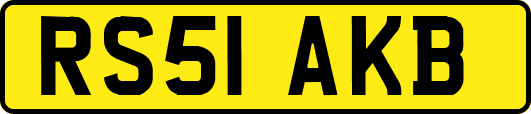 RS51 AKB